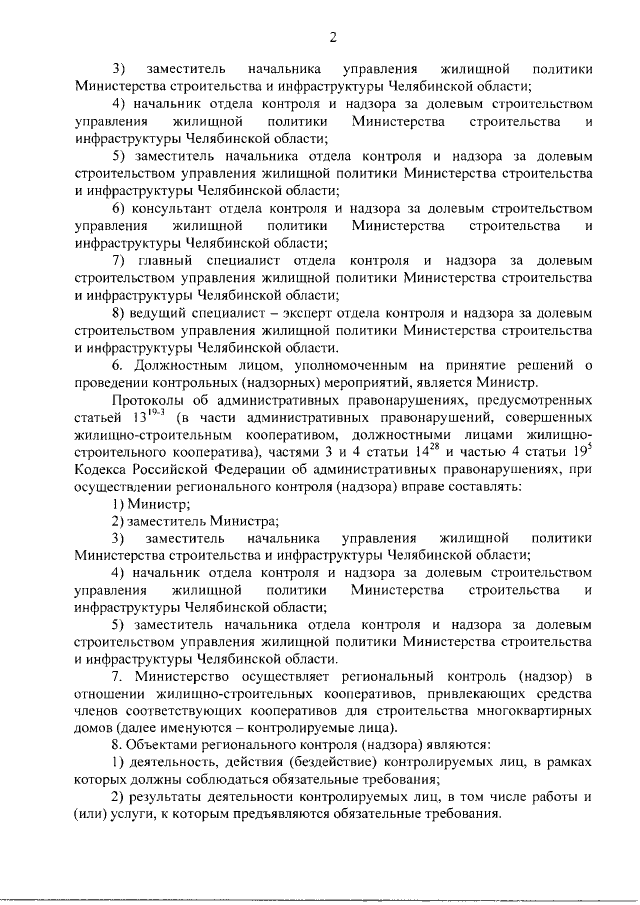 2

3) заместитель начальника управления жилищной политики Министерства строительства и инфраструктуры Челябинской области;

4) начальник отдела контроля и надзора за долевым строительством управления жилищной политики Министерства строительства и инфраструктуры Челябинской области;

5) заместитель начальника отдела контроля и надзора за долевым строительством управления жилищной политики Министерства строительства и инфраструктуры Челябинской области;

6) консультант отдела контроля и надзора за долевым строительством управления жилищной политики Министерства строительства и инфраструктуры Челябинской области;

7) главный специалист отдела контроля и надзора за долевым строительством управления жилищной политики Министерства строительства и инфраструктуры Челябинской области;

8) ведущий специалист – эксперт отдела контроля и надзора за долевым строительством управления жилищной политики Министерства строительства и инфраструктуры Челябинской области.

6. Должностным лицом, уполномоченным на принятие решений о проведении контрольных (надзорных) мероприятий, является Министр.

Протоколы об административных правонарушениях, предусмотренных статьей $13^{19-3}$ (в части административных правонарушений, совершенных жилищно-строительным кооперативом, должностными лицами жилищно-строительного кооператива), частями 3 и 4 статьи $14^{28}$ и частью 4 статьи $19^{5}$ Кодекса Российской Федерации об административных правонарушениях, при осуществлении регионального контроля (надзора) вправе составлять:

1) Министр;

2) заместитель Министра;

3) заместитель начальника управления жилищной политики Министерства строительства и инфраструктуры Челябинской области;

4) начальник отдела контроля и надзора за долевым строительством управления жилищной политики Министерства строительства и инфраструктуры Челябинской области;

5) заместитель начальника отдела контроля и надзора за долевым строительством управления жилищной политики Министерства строительства и инфраструктуры Челябинской области.

7. Министерство осуществляет региональный контроль (надзор) в отношении жилищно-строительных кооперативов, привлекающих средства членов соответствующих кооперативов для строительства многоквартирных домов (далее именуются – контролируемые лица).

8. Объектами регионального контроля (надзора) являются:

1) деятельность, действия (бездействие) контролируемых лиц, в рамках которых должны соблюдаться обязательные требования;

2) результаты деятельности контролируемых лиц, в том числе работы и (или) услуги, к которым предъявляются обязательные требования.